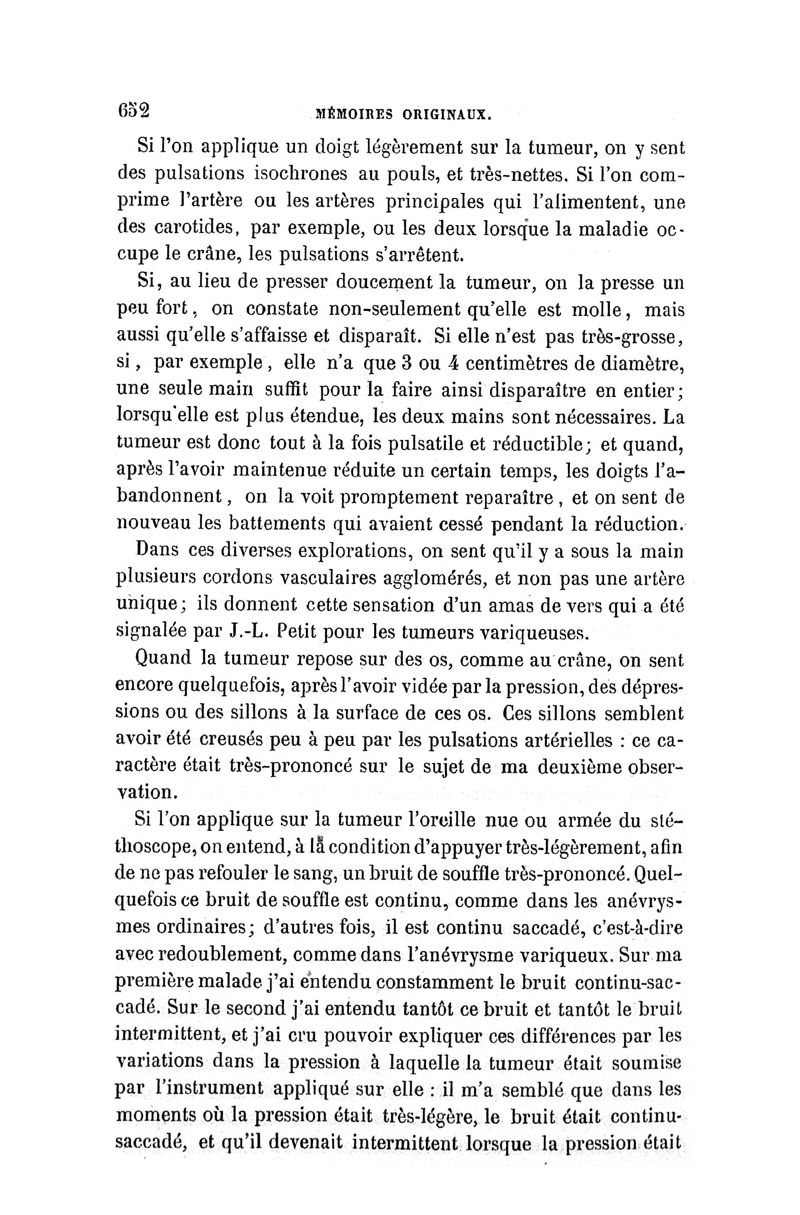 652 MÉMOIRES ORIGINAUX.

Si l'on applique un doigt légèrement sur la tumeur, on y sent des pulsations isochrones au pouls, et très-nettes. Si l'on comprime l'artère ou les artères principales qui l'alimentent, une des carotides, par exemple, ou les deux lorsque la maladie occupe le crâne, les pulsations s'arrêtent.

Si, au lieu de presser doucement la tumeur, on la presse un peu fort, on constate non-seulement qu'elle est molle, mais aussi qu'elle s'affaisse et disparaît. Si elle n'est pas très-grosse, si, par exemple, elle n'a que 3 ou 4 centimètres de diamètre, une seule main suffit pour la faire ainsi disparaître en entier; lorsqu'elle est plus étendue, les deux mains sont nécessaires. La tumeur est donc tout à la fois pulsatile et réductible; et quand, après l'avoir maintenue réduite un certain temps, les doigts l'abandonnent, on la voit promptement reparaître, et on sent de nouveau les battements qui avaient cessé pendant la réduction.

Dans ces diverses explorations, on sent qu'il y a sous la main plusieurs cordons vasculaires agglomérés, et non pas une artère unique; ils donnent cette sensation d'un amas de vers qui a été signalée par J.-L. Petit pour les tumeurs variqueuses.

Quand la tumeur repose sur des os, comme au crâne, on sent encore quelquefois, après l'avoir vidée par la pression, des dépressions ou des sillons à la surface de ces os. Ces sillons semblent avoir été creusés peu à peu par les pulsations artérielles : ce caractère était très-prononcé sur le sujet de ma deuxième observation.

Si l'on applique sur la tumeur l'oreille nue ou armée du stéthoscope, on entend, à la condition d'appuyer très-légèrement, afin de ne pas refouler le sang, un bruit de souffle très-prononcé. Quelquefois ce bruit de souffle est continu, comme dans les anévrysmes ordinaires; d'autres fois, il est continu saccadé, c'est-à-dire avec redoublement, comme dans l'anévrysme variqueux. Sur ma première malade j'ai entendu constamment le bruit continu-saccadé. Sur le second j'ai entendu tantôt ce bruit et tantôt le bruit intermittent, et j'ai cru pouvoir expliquer ces différences par les variations dans la pression à laquelle la tumeur était soumise par l'instrument appliqué sur elle : il m'a semblé que dans les moments où la pression était très-légère, le bruit était continu-saccadé, et qu'il devenait intermittent lorsque la pression était